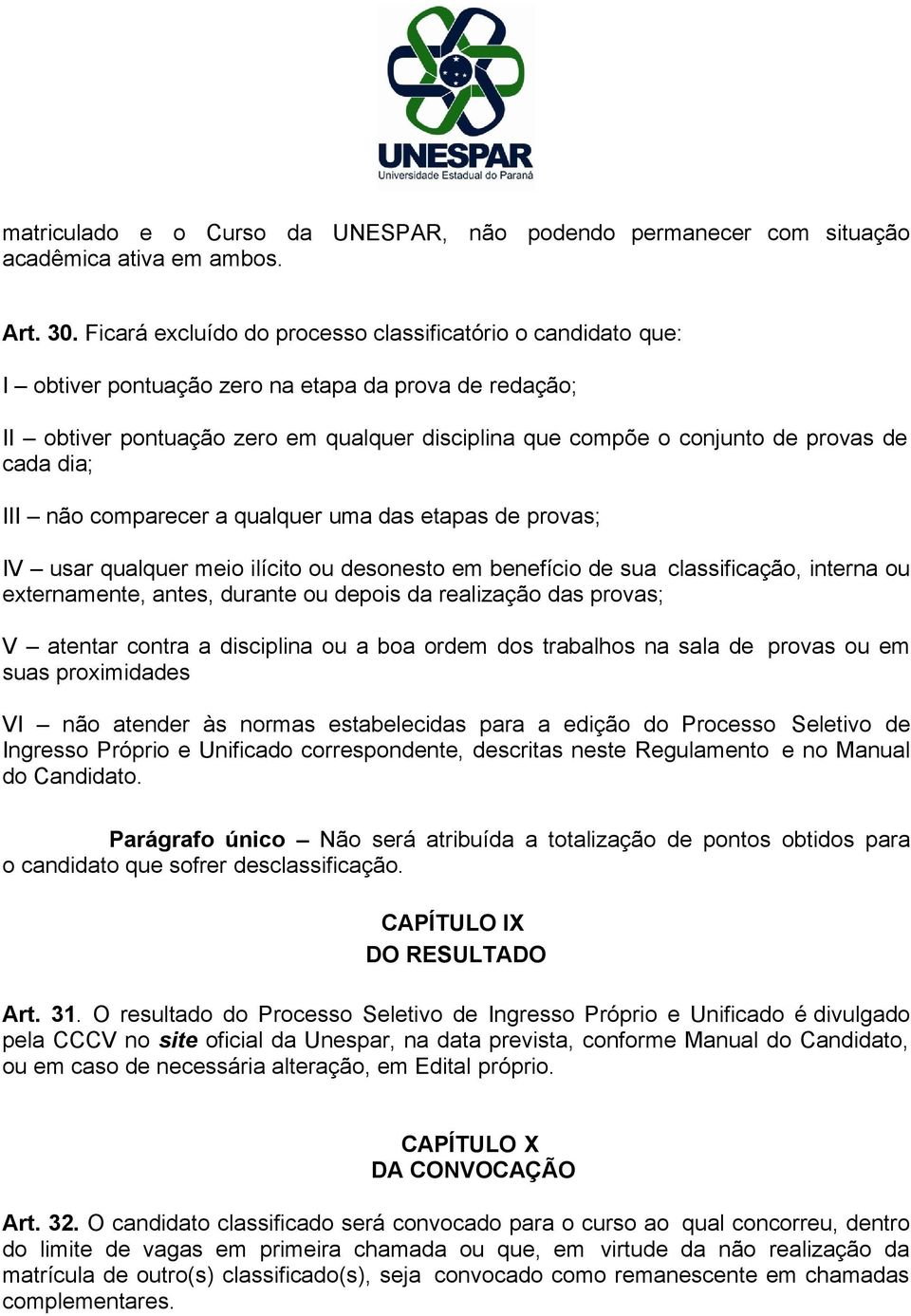 UNESPAR
Universidade Estadual do Paraná

matriculado e o Curso da UNESPAR, não podendo permanecer com situação acadêmica ativa em ambos.

Art. 30. Ficará excluído do processo classificatório o candidato que:

I – obtiver pontuação zero na etapa da prova de redação;

II – obtiver pontuação zero em qualquer disciplina que compõe o conjunto de provas de cada dia;

III – não comparecer a qualquer uma das etapas de provas;

IV – usar qualquer meio ilícito ou desonesto em benefício de sua classificação, interna ou externamente, antes, durante ou depois da realização das provas;

V – atentar contra a disciplina ou a boa ordem dos trabalhos na sala de provas ou em suas proximidades

VI – não atender às normas estabelecidas para a edição do Processo Seletivo de Ingresso Próprio e Unificado correspondente, descritas neste Regulamento e no Manual do Candidato.

Parágrafo único – Não será atribuída a totalização de pontos obtidos para o candidato que sofrer desclassificação.

CAPÍTULO IX
DO RESULTADO

Art. 31. O resultado do Processo Seletivo de Ingresso Próprio e Unificado é divulgado pela CCCV no site oficial da Unespar, na data prevista, conforme Manual do Candidato, ou em caso de necessária alteração, em Edital próprio.

CAPÍTULO X
DA CONVOCAÇÃO

Art. 32. O candidato classificado será convocado para o curso ao qual concorreu, dentro do limite de vagas em primeira chamada ou que, em virtude da não realização da matrícula de outro(s) classificado(s), seja convocado como remanescente em chamadas complementares.